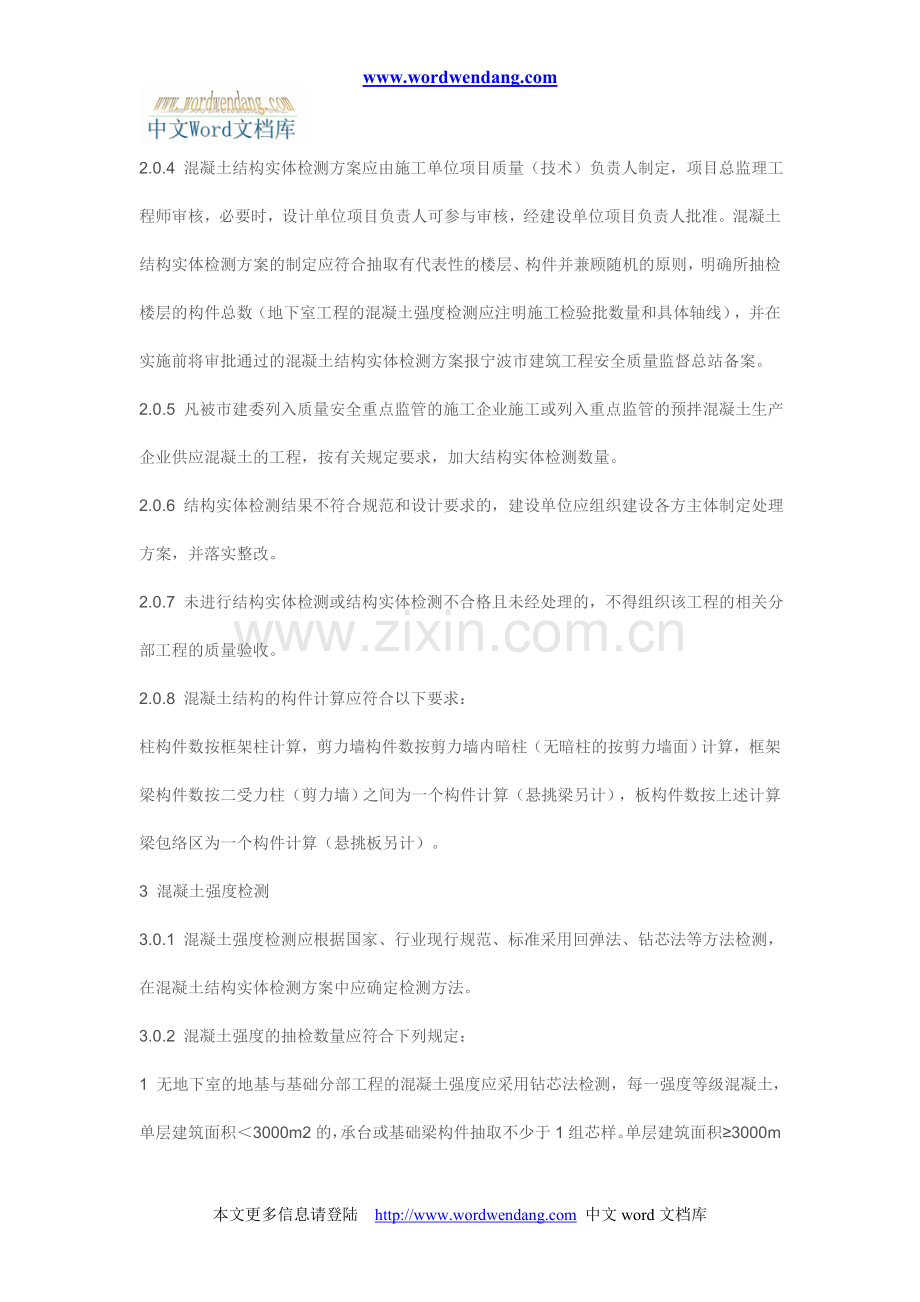 www.wordwendang.com

www.wordwendang.com
中文Word文档库

2.0.4 混凝土结构实体检测方案应由施工单位项目质量（技术）负责人制定，项目总监理工程师审核，必要时，设计单位项目负责人可参与审核，经建设单位项目负责人批准。混凝土结构实体检测方案的制定应符合抽取有代表性的楼层、构件并兼顾随机的原则，明确所抽检楼层的构件总数（地下室工程的混凝土强度检测应注明施工检验批数量和具体轴线），并在实施前将审批通过的混凝土结构实体检测方案报宁波市建筑工程安全质量监督总站备案。

2.0.5 凡被市建委列入质量安全重点监管的施工企业施工或列入重点监管的预拌混凝土生产企业供应混凝土的工程，按有关规定要求，加大结构实体检测数量。

2.0.6 结构实体检测结果不符合规范和设计要求的，建设单位应组织建设各方主体制定处理方案，并落实整改。

2.0.7 未进行结构实体检测或结构实体检测不合格且未经处理的，不得组织该工程的相关分部工程的质量验收。

2.0.8 混凝土结构的构件计算应符合以下要求：

柱构件数按框架柱计算，剪力墙构件数按剪力墙内暗柱（无暗柱的按剪力墙面）计算，框架梁构件数按二受力柱（剪力墙）之间为一个构件计算（悬挑梁另计），板构件数按上述计算梁包络区为一个构件计算（悬挑板另计）。

3 混凝土强度检测

3.0.1 混凝土强度检测应根据国家、行业现行规范、标准采用回弹法、钻芯法等方法检测，在混凝土结构实体检测方案中应确定检测方法。

3.0.2 混凝土强度的抽检数量应符合下列规定：

1 无地下室的地基与基础分部工程的混凝土强度应采用钻芯法检测，每一强度等级混凝土，单层建筑面积＜3000m2的，承台或基础梁构件抽取不少于1组芯样。单层建筑面积≥3000m

本文更多信息请登陆 http://www.wordwendang.com 中文word文档库

www.zixin.com.cn